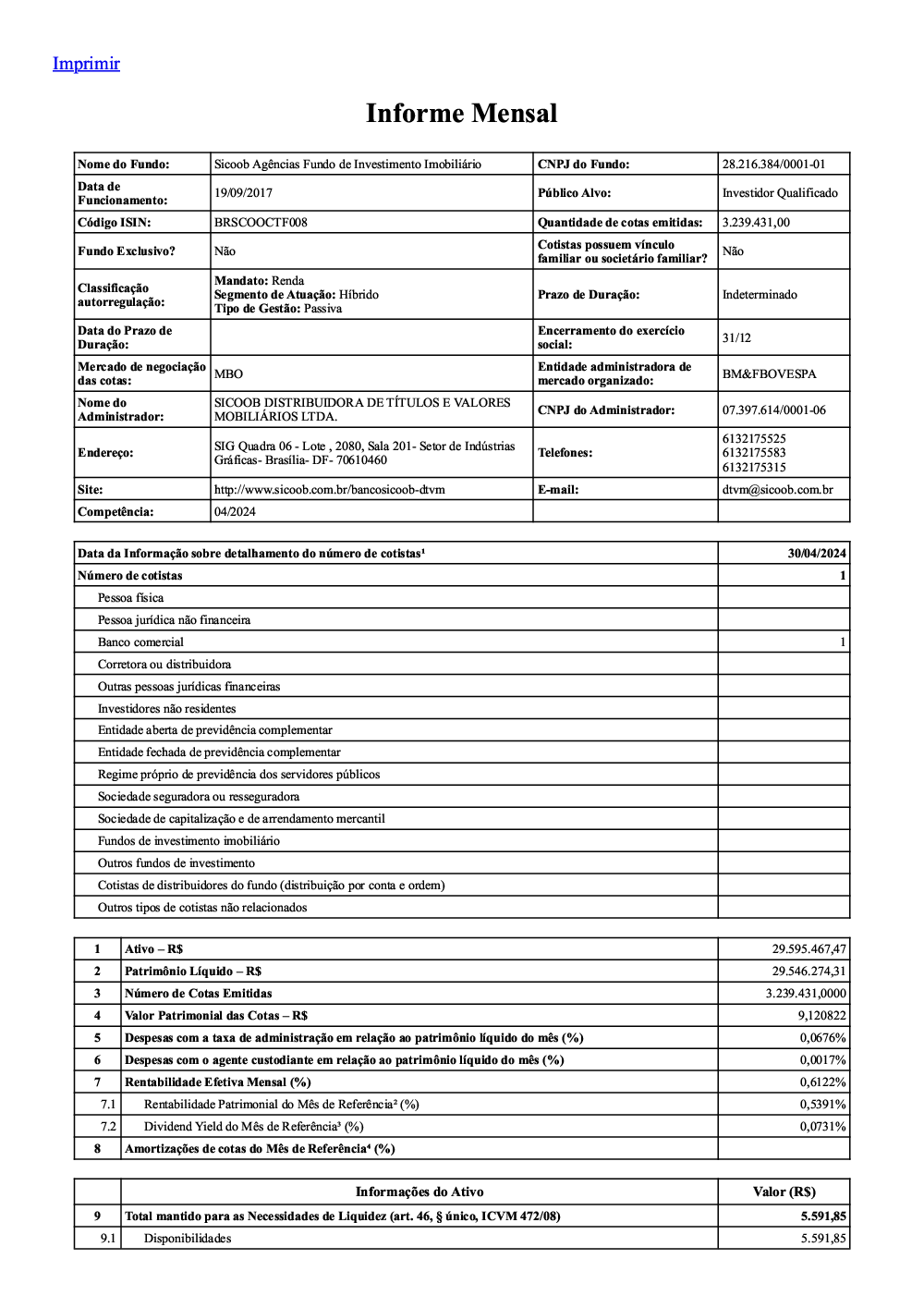 Imprimir

Informe Mensal

| Nome do Fundo: | Sicoob Agências Fundo de Investimento Imobiliário | CNPJ do Fundo: | 28.216.384/0001-01 |
|---|---|---|---|
| Data de Funcionamento: | 19/09/2017 | Público Alvo: | Investidor Qualificado |
| Código ISIN: | BRSCOOCTF008 | Quantidade de cotas emitidas: | 3.239.431,00 |
| Fundo Exclusivo? | Não | Cotistas possuem vínculo familiar ou societário familiar? | Não |
| Classificação autorregulação: | Mandato: Renda Segmento de Atuação: Híbrido Tipo de Gestão: Passiva | Prazo de Duração: | Indeterminado |
| Data do Prazo de Duração: | | Encerramento do exercício social: | 31/12 |
| Mercado de negociação das cotas: | MBO | Entidade administradora de mercado organizado: | BM&FBOVESPA |
| Nome do Administrador: | SICOOB DISTRIBUIDORA DE TÍTULOS E VALORES MOBILIÁRIOS LTDA. | CNPJ do Administrador: | 07.397.614/0001-06 |
| Endereço: | SIG Quadra 06 - Lote , 2080, Sala 201- Setor de Indústrias Gráficas- Brasília- DF- 70610460 | Telefones: | 6132175525 6132175583 6132175315 |
| Site: | http://www.sicoob.com.br/bancosicoob-dtvm | E-mail: | dtvm@sicoob.com.br |
| Competência: | 04/2024 | | |

| Data da Informação sobre detalhamento do número de cotistas¹ | 30/04/2024 |
|---|---|
| Número de cotistas | 1 |
| Pessoa física | |
| Pessoa jurídica não financeira | |
| Banco comercial | 1 |
| Corretora ou distribuidora | |
| Outras pessoas jurídicas financeiras | |
| Investidores não residentes | |
| Entidade aberta de previdência complementar | |
| Entidade fechada de previdência complementar | |
| Regime próprio de previdência dos servidores públicos | |
| Sociedade seguradora ou resseguradora | |
| Sociedade de capitalização e de arrendamento mercantil | |
| Fundos de investimento imobiliário | |
| Outros fundos de investimento | |
| Cotistas de distribuidores do fundo (distribuição por conta e ordem) | |
| Outros tipos de cotistas não relacionados | |

| 1 | Ativo – R$ | 29.595.467,47 |
|---|---|---|
| 2 | Patrimônio Líquido – R$ | 29.546.274,31 |
| 3 | Número de Cotas Emitidas | 3.239.431,0000 |
| 4 | Valor Patrimonial das Cotas – R$ | 9,120822 |
| 5 | Despesas com a taxa de administração em relação ao patrimônio líquido do mês (%) | 0,0676% |
| 6 | Despesas com o agente custodiante em relação ao patrimônio líquido do mês (%) | 0,0017% |
| 7 | Rentabilidade Efetiva Mensal (%) | 0,6122% |
| 7.1 | Rentabilidade Patrimonial do Mês de Referência² (%) | 0,5391% |
| 7.2 | Dividend Yield do Mês de Referência³ (%) | 0,0731% |
| 8 | Amortizações de cotas do Mês de Referência⁴ (%) | |

| | Informações do Ativo | Valor (R$) |
|---|---|---|
| 9 | Total mantido para as Necessidades de Liquidez (art. 46, § único, ICVM 472/08) | 5.591,85 |
| 9.1 | Disponibilidades | 5.591,85 |